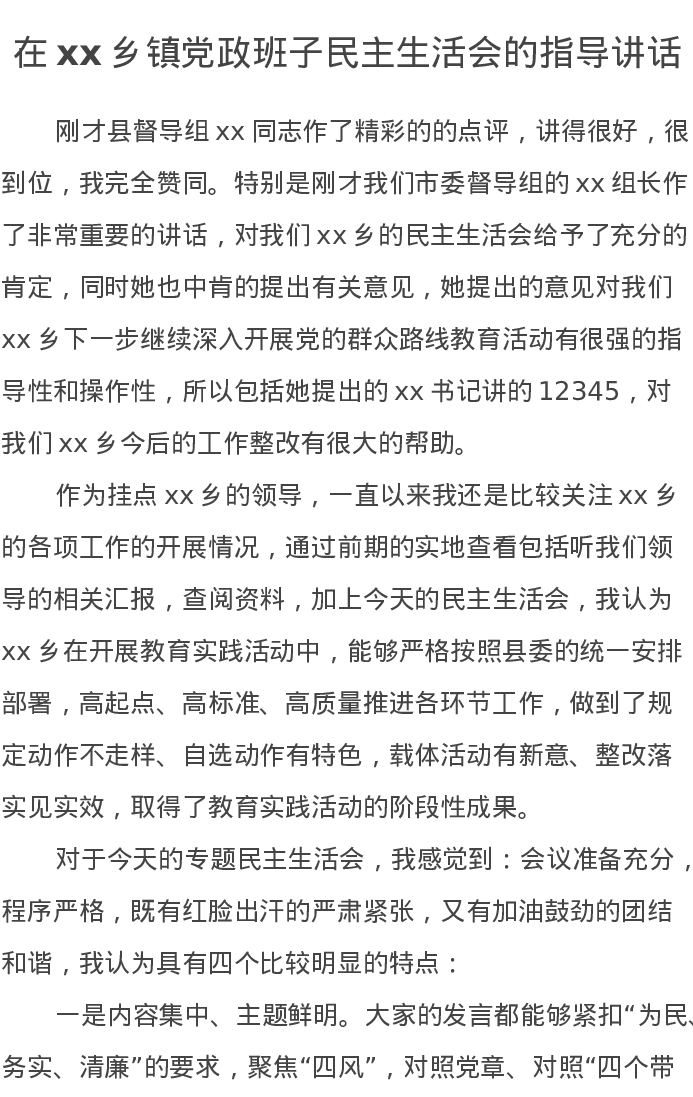 在 xx 乡镇党政班子民主生活会的指导讲话

刚才县督导组 xx 同志作了精彩的的点评，讲得很好，很到位，我完全赞同。特别是刚才我们市委督导组的 xx 组长作了非常重要的讲话，对我们 xx 乡的民主生活会给予了充分的肯定，同时她也中肯的提出有关意见，她提出的意见对我们 xx 乡下一步继续深入开展党的群众路线教育活动有很强的指导性和操作性，所以包括她提出的 xx 书记讲的 12345，对我们 xx 乡今后的工作整改有很大的帮助。

作为挂点 xx 乡的领导，一直以来我还是比较关注 xx 乡的各项工作的开展情况，通过前期的实地查看包括听我们领导的相关汇报，查阅资料，加上今天的民主生活会，我认为 xx 乡在开展教育实践活动中，能够严格按照县委的统一安排部署，高起点、高标准、高质量推进各环节工作，做到了规定动作不走样、自选动作有特色，载体活动有新意、整改落实见实效，取得了教育实践活动的阶段性成果。

对于今天的专题民主生活会，我感觉到：会议准备充分，程序严格，既有红脸出汗的严肃紧张，又有加油鼓劲的团结和谐，我认为具有四个比较明显的特点：

一是内容集中、主题鲜明。大家的发言都能够紧扣“为民、务实、清廉”的要求，聚焦“四风”，对照党章、对照“四个带